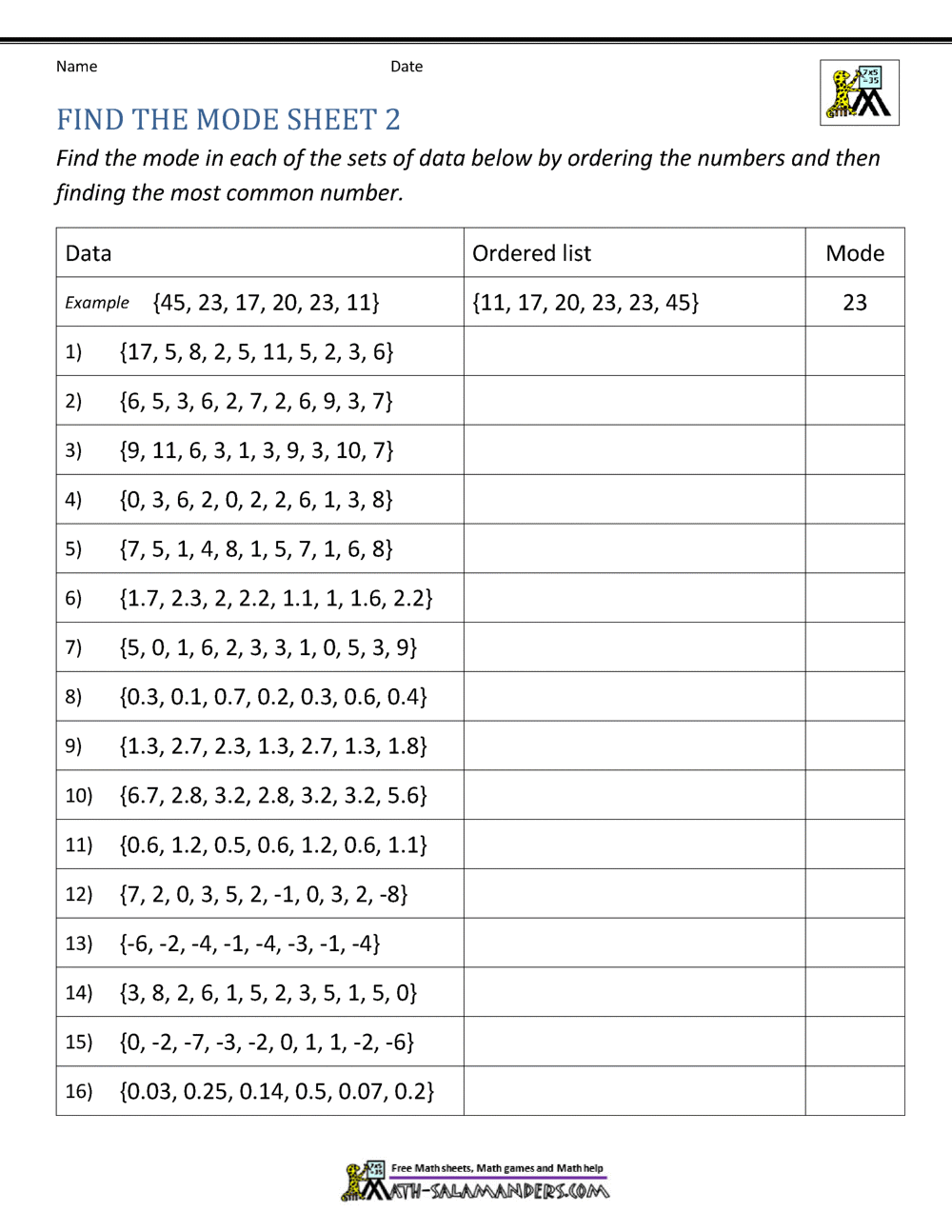 Name Date

FIND THE MODE SHEET 2

Find the mode in each of the sets of data below by ordering the numbers and then finding the most common number.

| Data | Ordered list | Mode |
|---|---|---|
| Example {45, 23, 17, 20, 23, 11} | {11, 17, 20, 23, 23, 45} | 23 |
| 1) {17, 5, 8, 2, 5, 11, 5, 2, 3, 6} | | |
| 2) {6, 5, 3, 6, 2, 7, 2, 6, 9, 3, 7} | | |
| 3) {9, 11, 6, 3, 1, 3, 9, 3, 10, 7} | | |
| 4) {0, 3, 6, 2, 0, 2, 2, 6, 1, 3, 8} | | |
| 5) {7, 5, 1, 4, 8, 1, 5, 7, 1, 6, 8} | | |
| 6) {1.7, 2.3, 2, 2.2, 1.1, 1, 1.6, 2.2} | | |
| 7) {5, 0, 1, 6, 2, 3, 3, 1, 0, 5, 3, 9} | | |
| 8) {0.3, 0.1, 0.7, 0.2, 0.3, 0.6, 0.4} | | |
| 9) {1.3, 2.7, 2.3, 1.3, 2.7, 1.3, 1.8} | | |
| 10) {6.7, 2.8, 3.2, 2.8, 3.2, 3.2, 5.6} | | |
| 11) {0.6, 1.2, 0.5, 0.6, 1.2, 0.6, 1.1} | | |
| 12) {7, 2, 0, 3, 5, 2, -1, 0, 3, 2, -8} | | |
| 13) {-6, -2, -4, -1, -4, -3, -1, -4} | | |
| 14) {3, 8, 2, 6, 1, 5, 2, 3, 5, 1, 5, 0} | | |
| 15) {0, -2, -7, -3, -2, 0, 1, 1, -2, -6} | | |
| 16) {0.03, 0.25, 0.14, 0.5, 0.07, 0.2} | | |

Free Math sheets, Math games and Math help
MATH-SALAMANDERS.COM